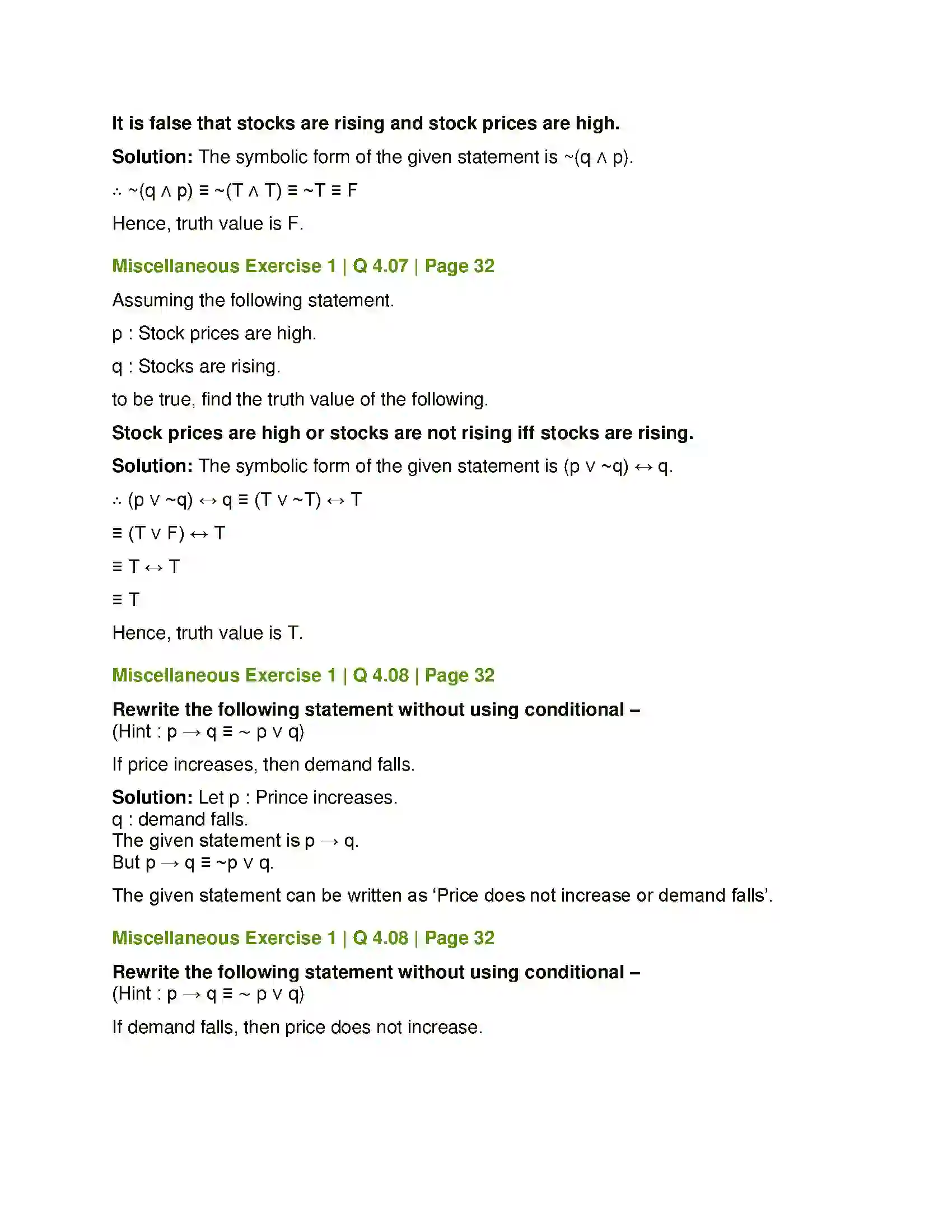 It is false that stocks are rising and stock prices are high.

Solution: The symbolic form of the given statement is $\sim(q \wedge p)$.

$\therefore \sim(q \wedge p) \equiv \sim(T \wedge T) \equiv \sim T \equiv F$

Hence, truth value is F.

Miscellaneous Exercise 1 | Q 4.07 | Page 32

Assuming the following statement.

p : Stock prices are high.

q : Stocks are rising.

to be true, find the truth value of the following.

Stock prices are high or stocks are not rising iff stocks are rising.

Solution: The symbolic form of the given statement is $(p \vee \sim q) \leftrightarrow q$.

$\therefore (p \vee \sim q) \leftrightarrow q \equiv (T \vee \sim T) \leftrightarrow T$

$\equiv (T \vee F) \leftrightarrow T$

$\equiv T \leftrightarrow T$

$\equiv T$

Hence, truth value is T.

Miscellaneous Exercise 1 | Q 4.08 | Page 32

Rewrite the following statement without using conditional –
(Hint : $p \rightarrow q \equiv \sim p \vee q$)

If price increases, then demand falls.

Solution: Let p : Prince increases.
q : demand falls.
The given statement is $p \rightarrow q$.
But $p \rightarrow q \equiv \sim p \vee q$.

The given statement can be written as 'Price does not increase or demand falls'.

Miscellaneous Exercise 1 | Q 4.08 | Page 32

Rewrite the following statement without using conditional –
(Hint : $p \rightarrow q \equiv \sim p \vee q$)

If demand falls, then price does not increase.